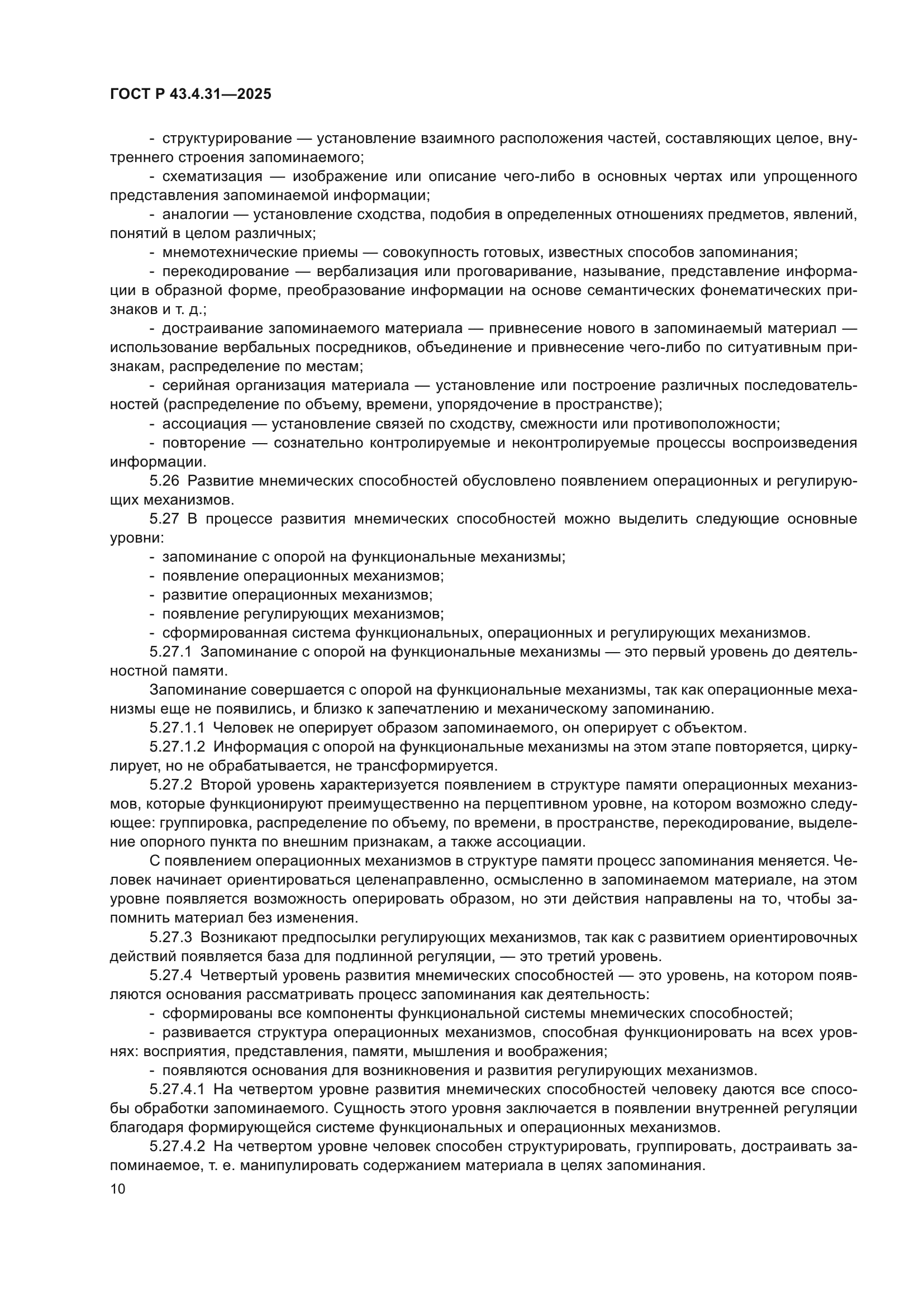 ГОСТ Р 43.4.31—2025

- структурирование — установление взаимного расположения частей, составляющих целое, внутреннего строения запоминаемого;

- схематизация — изображение или описание чего-либо в основных чертах или упрощенного представления запоминаемой информации;

- аналогии — установление сходства, подобия в определенных отношениях предметов, явлений, понятий в целом различных;

- мнемотехнические приемы — совокупность готовых, известных способов запоминания;

- перекодирование — вербализация или проговаривание, называние, представление информации в образной форме, преобразование информации на основе семантических фонематических признаков и т. д.;

- достраивание запоминаемого материала — привнесение нового в запоминаемый материал — использование вербальных посредников, объединение и привнесение чего-либо по ситуативным признакам, распределение по местам;

- серийная организация материала — установление или построение различных последовательностей (распределение по объему, времени, упорядочение в пространстве);

- ассоциация — установление связей по сходству, смежности или противоположности;

- повторение — сознательно контролируемые и неконтролируемые процессы воспроизведения информации.

5.26 Развитие мнемических способностей обусловлено появлением операционных и регулирующих механизмов.

5.27 В процессе развития мнемических способностей можно выделить следующие основные уровни:

- запоминание с опорой на функциональные механизмы;

- появление операционных механизмов;

- развитие операционных механизмов;

- появление регулирующих механизмов;

- сформированная система функциональных, операционных и регулирующих механизмов.

5.27.1 Запоминание с опорой на функциональные механизмы — это первый уровень до деятельностной памяти.

Запоминание совершается с опорой на функциональные механизмы, так как операционные механизмы еще не появились, и близко к запечатлению и механическому запоминанию.

5.27.1.1 Человек не оперирует образом запоминаемого, он оперирует с объектом.

5.27.1.2 Информация с опорой на функциональные механизмы на этом этапе повторяется, циркулирует, но не обрабатывается, не трансформируется.

5.27.2 Второй уровень характеризуется появлением в структуре памяти операционных механизмов, которые функционируют преимущественно на перцептивном уровне, на котором возможно следующее: группировка, распределение по объему, по времени, в пространстве, перекодирование, выделение опорного пункта по внешним признакам, а также ассоциации.

С появлением операционных механизмов в структуре памяти процесс запоминания меняется. Человек начинает ориентироваться целенаправленно, осмысленно в запоминаемом материале, на этом уровне появляется возможность оперировать образом, но эти действия направлены на то, чтобы запомнить материал без изменения.

5.27.3 Возникают предпосылки регулирующих механизмов, так как с развитием ориентировочных действий появляется база для подлинной регуляции, — это третий уровень.

5.27.4 Четвертый уровень развития мнемических способностей — это уровень, на котором появляются основания рассматривать процесс запоминания как деятельность:

- сформированы все компоненты функциональной системы мнемических способностей;

- развивается структура операционных механизмов, способная функционировать на всех уровнях: восприятия, представления, памяти, мышления и воображения;

- появляются основания для возникновения и развития регулирующих механизмов.

5.27.4.1 На четвертом уровне развития мнемических способностей человеку даются все способы обработки запоминаемого. Сущность этого уровня заключается в появлении внутренней регуляции благодаря формирующейся системе функциональных и операционных механизмов.

5.27.4.2 На четвертом уровне человек способен структурировать, группировать, достраивать запоминаемое, т. е. манипулировать содержанием материала в целях запоминания.

10